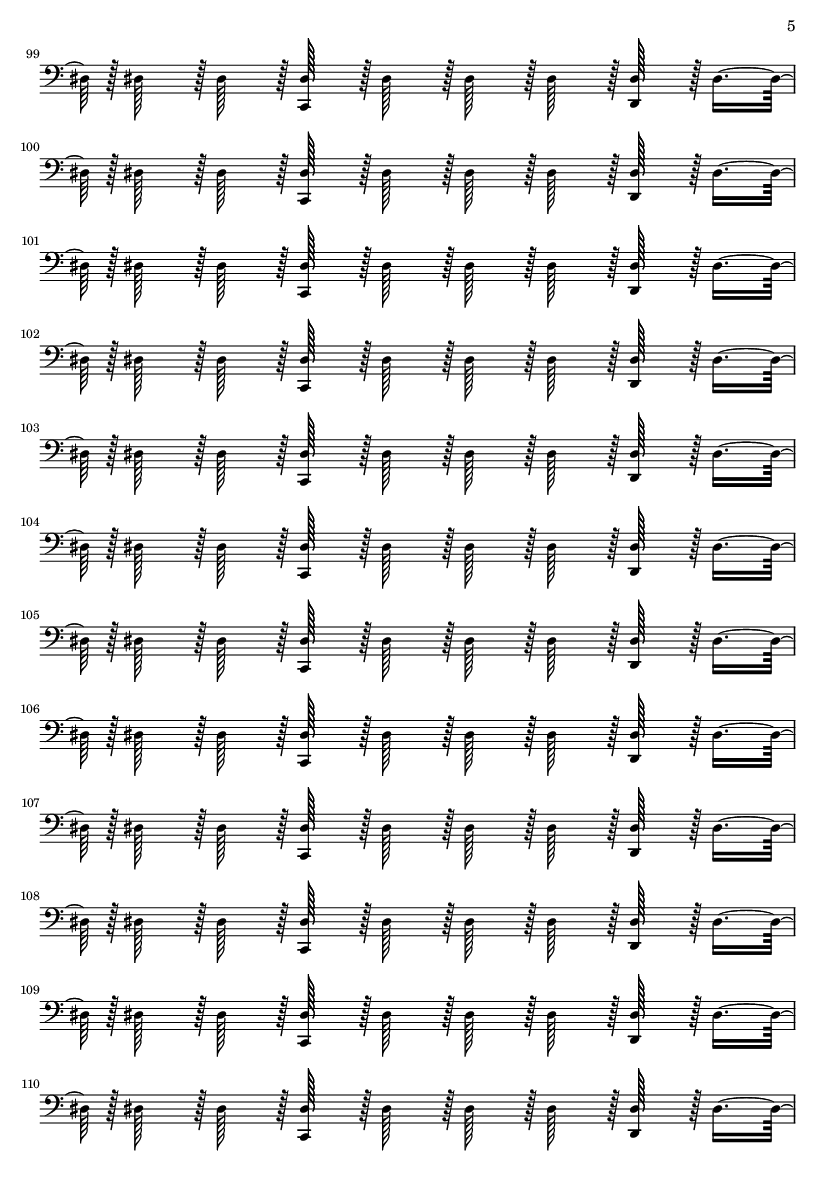 5

99

100

101

102

103

104

105

106

107

108

109

110